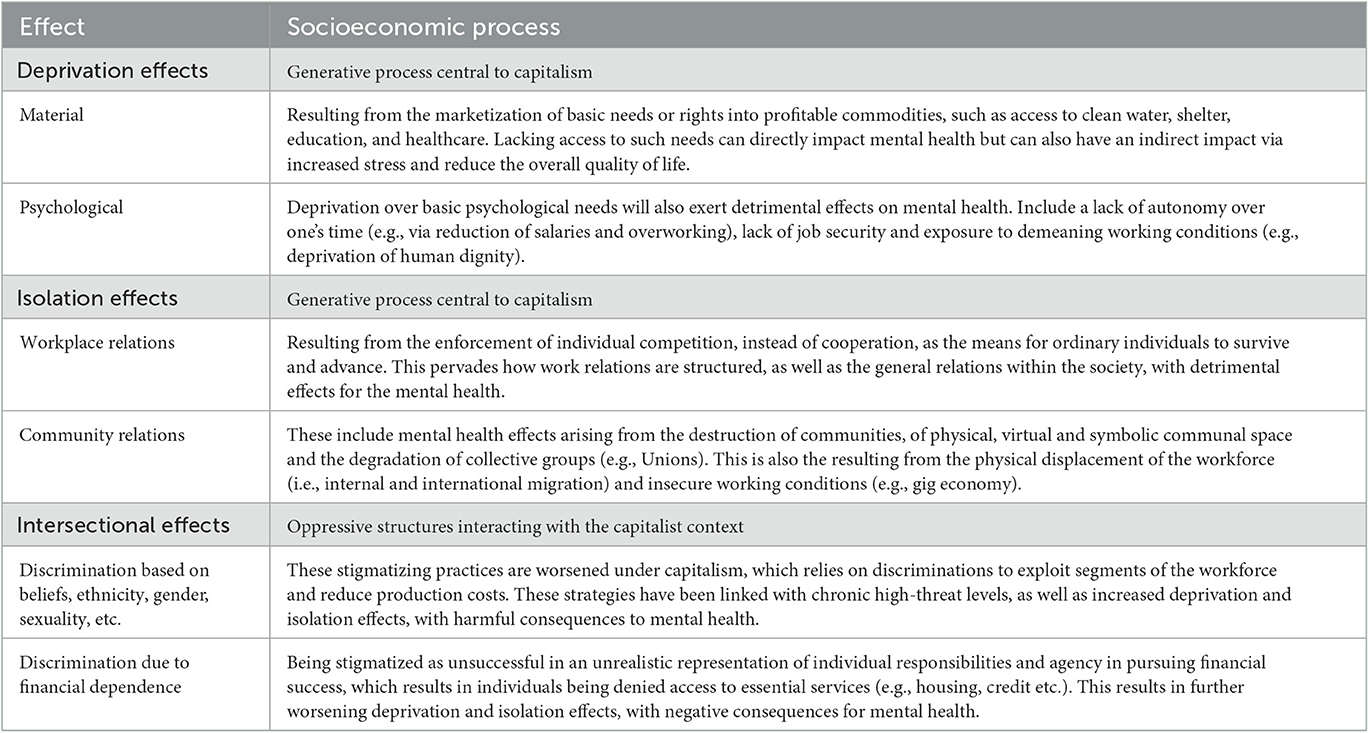 | Effect | Socioeconomic process |
|---|---|
| Deprivation effects | Generative process central to capitalism |
| Material | Resulting from the marketization of basic needs or rights into profitable commodities, such as access to clean water, shelter, education, and healthcare. Lacking access to such needs can directly impact mental health but can also have an indirect impact via increased stress and reduce the overall quality of life. |
| Psychological | Deprivation over basic psychological needs will also exert detrimental effects on mental health. Include a lack of autonomy over one's time (e.g., via reduction of salaries and overworking), lack of job security and exposure to demeaning working conditions (e.g., deprivation of human dignity). |
| Isolation effects | Generative process central to capitalism |
| Workplace relations | Resulting from the enforcement of individual competition, instead of cooperation, as the means for ordinary individuals to survive and advance. This pervades how work relations are structured, as well as the general relations within the society, with detrimental effects for the mental health. |
| Community relations | These include mental health effects arising from the destruction of communities, of physical, virtual and symbolic communal space and the degradation of collective groups (e.g., Unions). This is also the resulting from the physical displacement of the workforce (i.e., internal and international migration) and insecure working conditions (e.g., gig economy). |
| Intersectional effects | Oppressive structures interacting with the capitalist context |
| Discrimination based on beliefs, ethnicity, gender, sexuality, etc. | These stigmatizing practices are worsened under capitalism, which relies on discriminations to exploit segments of the workforce and reduce production costs. These strategies have been linked with chronic high-threat levels, as well as increased deprivation and isolation effects, with harmful consequences to mental health. |
| Discrimination due to financial dependence | Being stigmatized as unsuccessful in an unrealistic representation of individual responsibilities and agency in pursuing financial success, which results in individuals being denied access to essential services (e.g., housing, credit etc.). This results in further worsening deprivation and isolation effects, with negative consequences for mental health. |